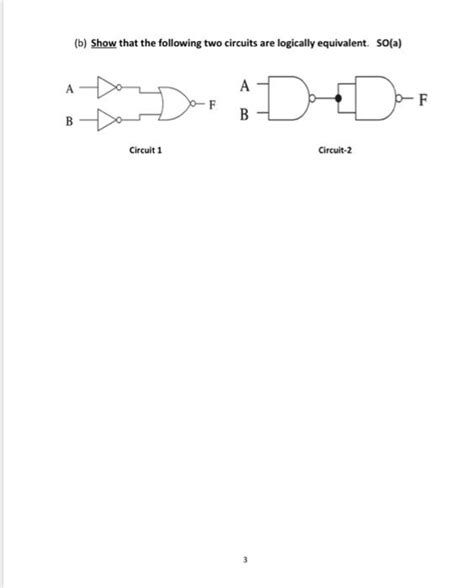 (b) Show that the following two circuits are logically equivalent. SO(a)

A

B

F

Circuit 1

A

B

F

Circuit-2

3